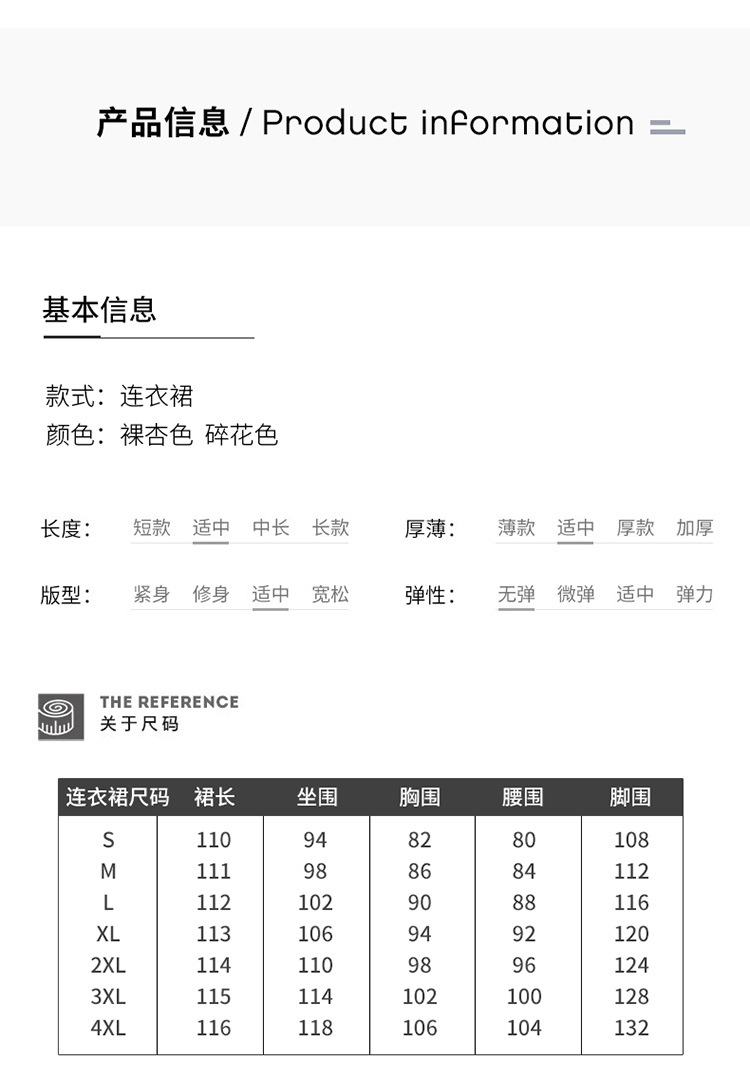 产品信息 / Product information

基本信息

款式：连衣裙
颜色：裸杏色 碎花色

长度： 短款 适中 中长 长款
厚薄： 薄款 适中 厚款 加厚

版型： 紧身 修身 适中 宽松
弹性： 无弹 微弹 适中 弹力

THE REFERENCE
关于尺码

| 连衣裙尺码 | 裙长 | 坐围 | 胸围 | 腰围 | 脚围 |
|---|---|---|---|---|---|
| S | 110 | 94 | 82 | 80 | 108 |
| M | 111 | 98 | 86 | 84 | 112 |
| L | 112 | 102 | 90 | 88 | 116 |
| XL | 113 | 106 | 94 | 92 | 120 |
| 2XL | 114 | 110 | 98 | 96 | 124 |
| 3XL | 115 | 114 | 102 | 100 | 128 |
| 4XL | 116 | 118 | 106 | 104 | 132 |